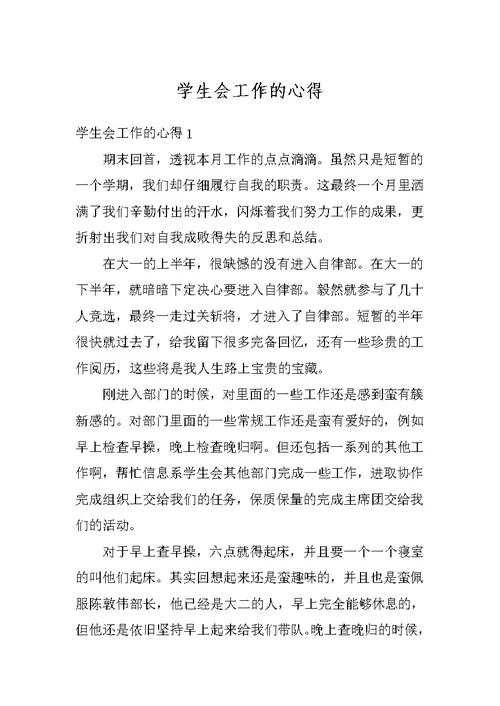 学生会工作的心得

学生会工作的心得 1

期末回首，透视本月工作的点点滴滴。虽然只是短暂的一个学期，我们却仔细履行自我的职责。这最终一个月里洒满了我们辛勤付出的汗水，闪烁着我们努力工作的成果，更折射出我们对自我成败得失的反思和总结。

在大一的上半年，很缺憾的没有进入自律部。在大一的下半年，就暗暗下定决心要进入自律部。毅然就参与了几十人竞选，最终一走过关斩将，才进入了自律部。短暂的半年很快就过去了，给我留下很多完备回忆，还有一些珍贵的工作阅历，这些将是我人生路上宝贵的宝藏。

刚进入部门的时候，对里面的一些工作还是感到蛮有簇新感的。对部门里面的一些常规工作还是蛮有爱好的，例如早上检查早操，晚上检查晚归啊。但还包括一系列的其他工作啊，帮忙信息系学生会其他部门完成一些工作，进取协作完成组织上交给我们的任务，保质保量的完成主席团交给我们的活动。

对于早上查早操，六点就得起床，并且要一个一个寝室的叫他们起床。其实回想起来还是蛮趣味的，并且也是蛮佩服陈敦伟部长，他已经是大二的人，早上完全能够休息的，但他还是依旧坚持早上起来给我们带队。晚上查晚归的时候，